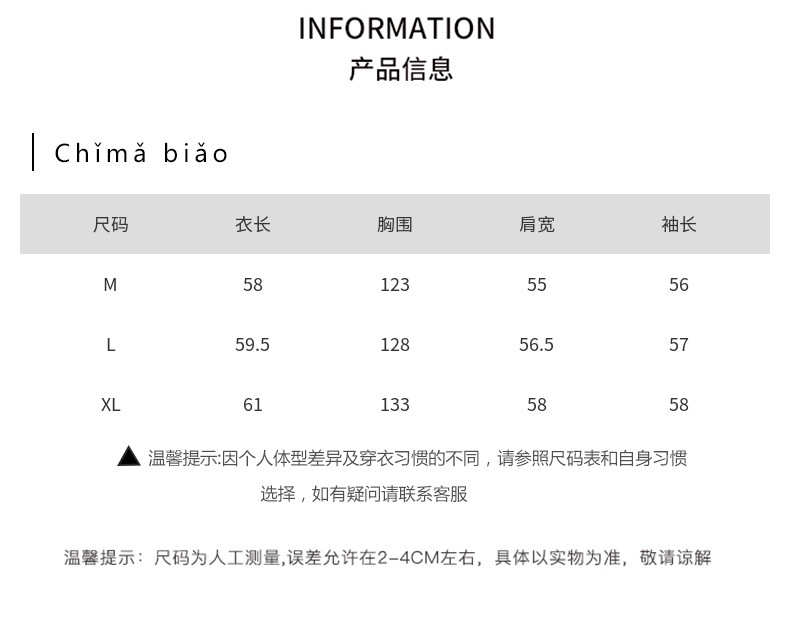 INFORMATION
产品信息

Chǐmǎ biǎo

| 尺码 | 衣长 | 胸围 | 肩宽 | 袖长 |
|---|---|---|---|---|
| M | 58 | 123 | 55 | 56 |
| L | 59.5 | 128 | 56.5 | 57 |
| XL | 61 | 133 | 58 | 58 |

▲ 温馨提示:因个人体型差异及穿衣习惯的不同，请参照尺码表和自身习惯选择，如有疑问请联系客服

温馨提示：尺码为人工测量,误差允许在2-4CM左右，具体以实物为准，敬请谅解